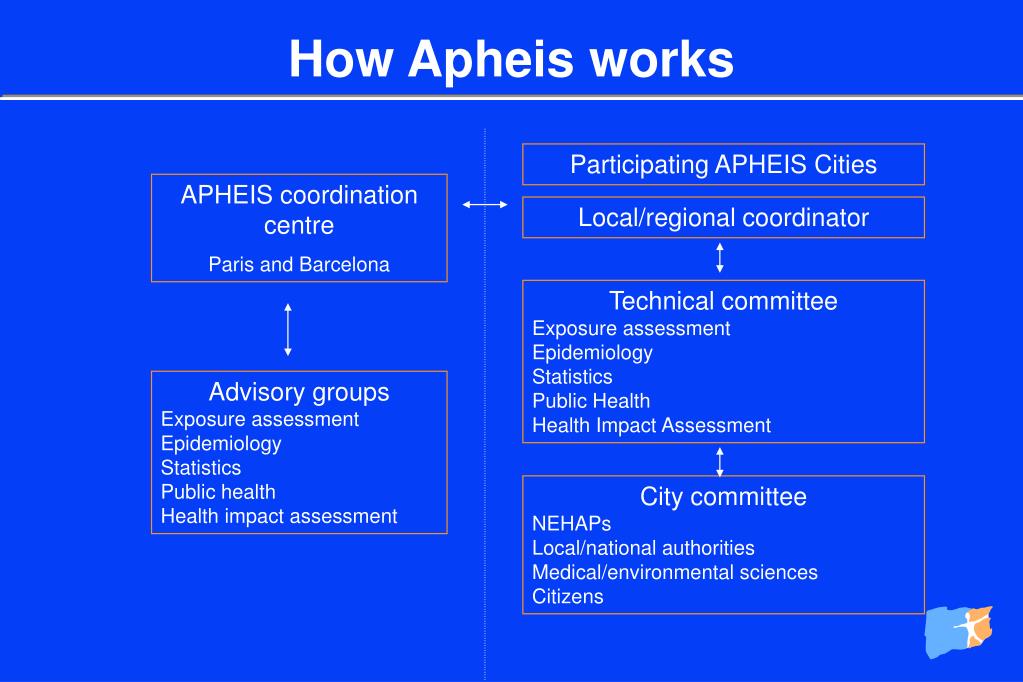 How Apheis works

APHEIS coordination centre

Paris and Barcelona

Advisory groups
Exposure assessment
Epidemiology
Statistics
Public health
Health impact assessment

Participating APHEIS Cities

Local/regional coordinator

Technical committee
Exposure assessment
Epidemiology
Statistics
Public Health
Health Impact Assessment

City committee
NEHAPs
Local/national authorities
Medical/environmental sciences
Citizens